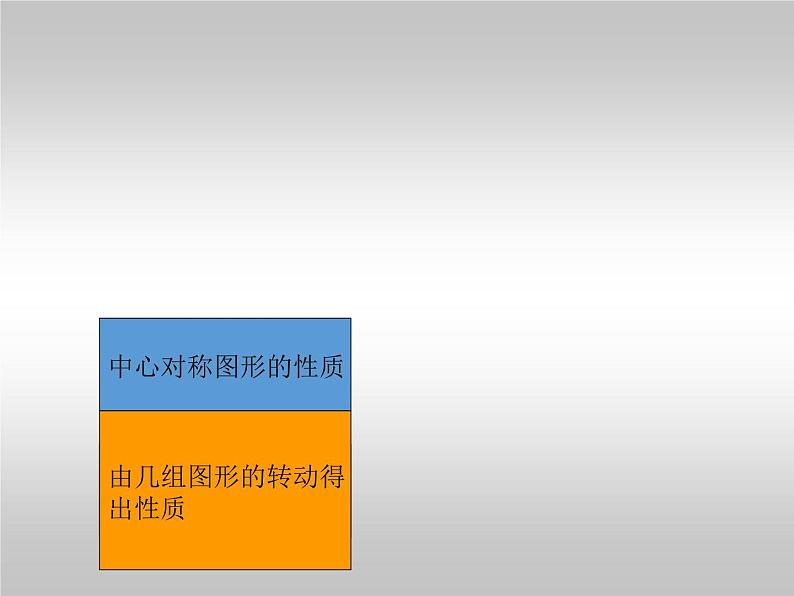 中心对称图形的性质

由几组图形的转动得出性质